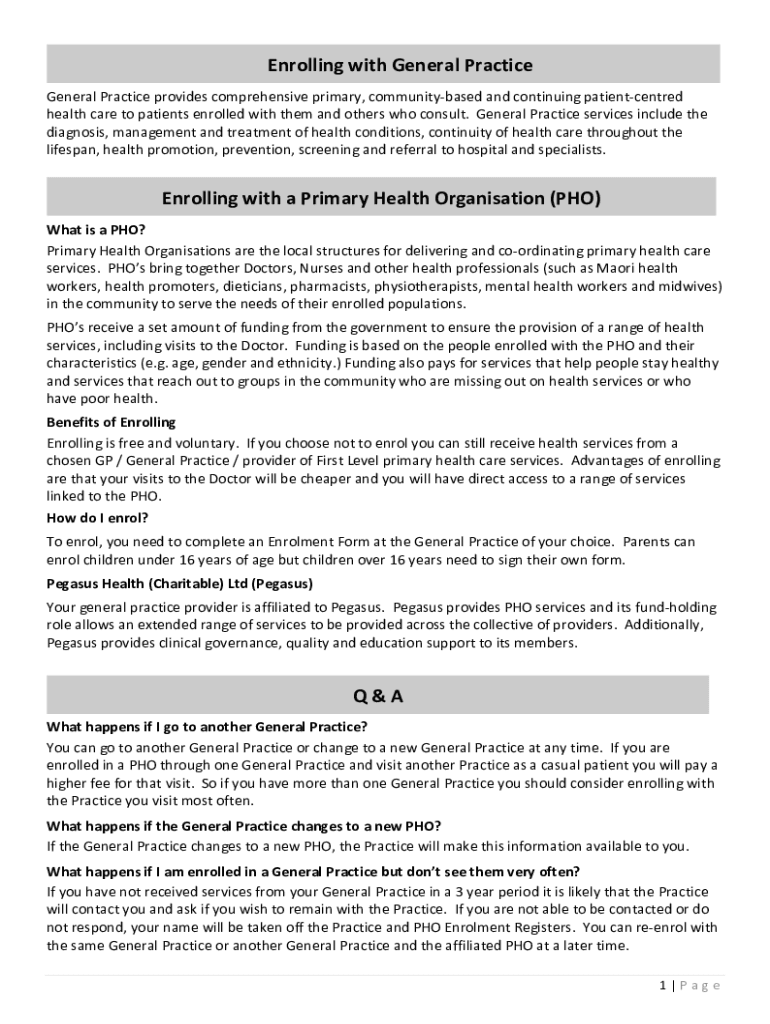 Enrolling with General Practice

General Practice provides comprehensive primary, community-based and continuing patient-centred health care to patients enrolled with them and others who consult. General Practice services include the diagnosis, management and treatment of health conditions, continuity of health care throughout the lifespan, health promotion, prevention, screening and referral to hospital and specialists.

Enrolling with a Primary Health Organisation (PHO)

What is a PHO?

Primary Health Organisations are the local structures for delivering and co-ordinating primary health care services. PHO's bring together Doctors, Nurses and other health professionals (such as Maori health workers, health promoters, dieticians, pharmacists, physiotherapists, mental health workers and midwives) in the community to serve the needs of their enrolled populations.

PHO's receive a set amount of funding from the government to ensure the provision of a range of health services, including visits to the Doctor. Funding is based on the people enrolled with the PHO and their characteristics (e.g. age, gender and ethnicity.) Funding also pays for services that help people stay healthy and services that reach out to groups in the community who are missing out on health services or who have poor health.

Benefits of Enrolling

Enrolling is free and voluntary. If you choose not to enrol you can still receive health services from a chosen GP / General Practice / provider of First Level primary health care services. Advantages of enrolling are that your visits to the Doctor will be cheaper and you will have direct access to a range of services linked to the PHO.

How do I enrol?

To enrol, you need to complete an Enrolment Form at the General Practice of your choice. Parents can enrol children under 16 years of age but children over 16 years need to sign their own form.

Pegasus Health (Charitable) Ltd (Pegasus)

Your general practice provider is affiliated to Pegasus. Pegasus provides PHO services and its fund-holding role allows an extended range of services to be provided across the collective of providers. Additionally, Pegasus provides clinical governance, quality and education support to its members.

Q & A

What happens if I go to another General Practice?

You can go to another General Practice or change to a new General Practice at any time. If you are enrolled in a PHO through one General Practice and visit another Practice as a casual patient you will pay a higher fee for that visit. So if you have more than one General Practice you should consider enrolling with the Practice you visit most often.

What happens if the General Practice changes to a new PHO?

If the General Practice changes to a new PHO, the Practice will make this information available to you.

What happens if I am enrolled in a General Practice but don't see them very often?

If you have not received services from your General Practice in a 3 year period it is likely that the Practice will contact you and ask if you wish to remain with the Practice. If you are not able to be contacted or do not respond, your name will be taken off the Practice and PHO Enrolment Registers. You can re-enrol with the same General Practice or another General Practice and the affiliated PHO at a later time.

1 | Page